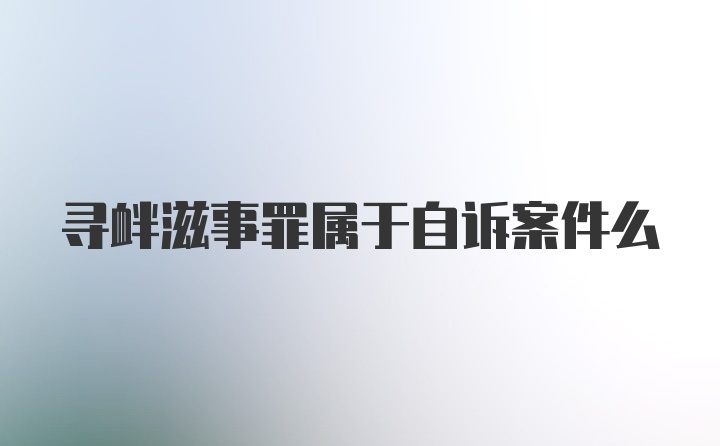 寻衅滋事罪属于自诉案件么